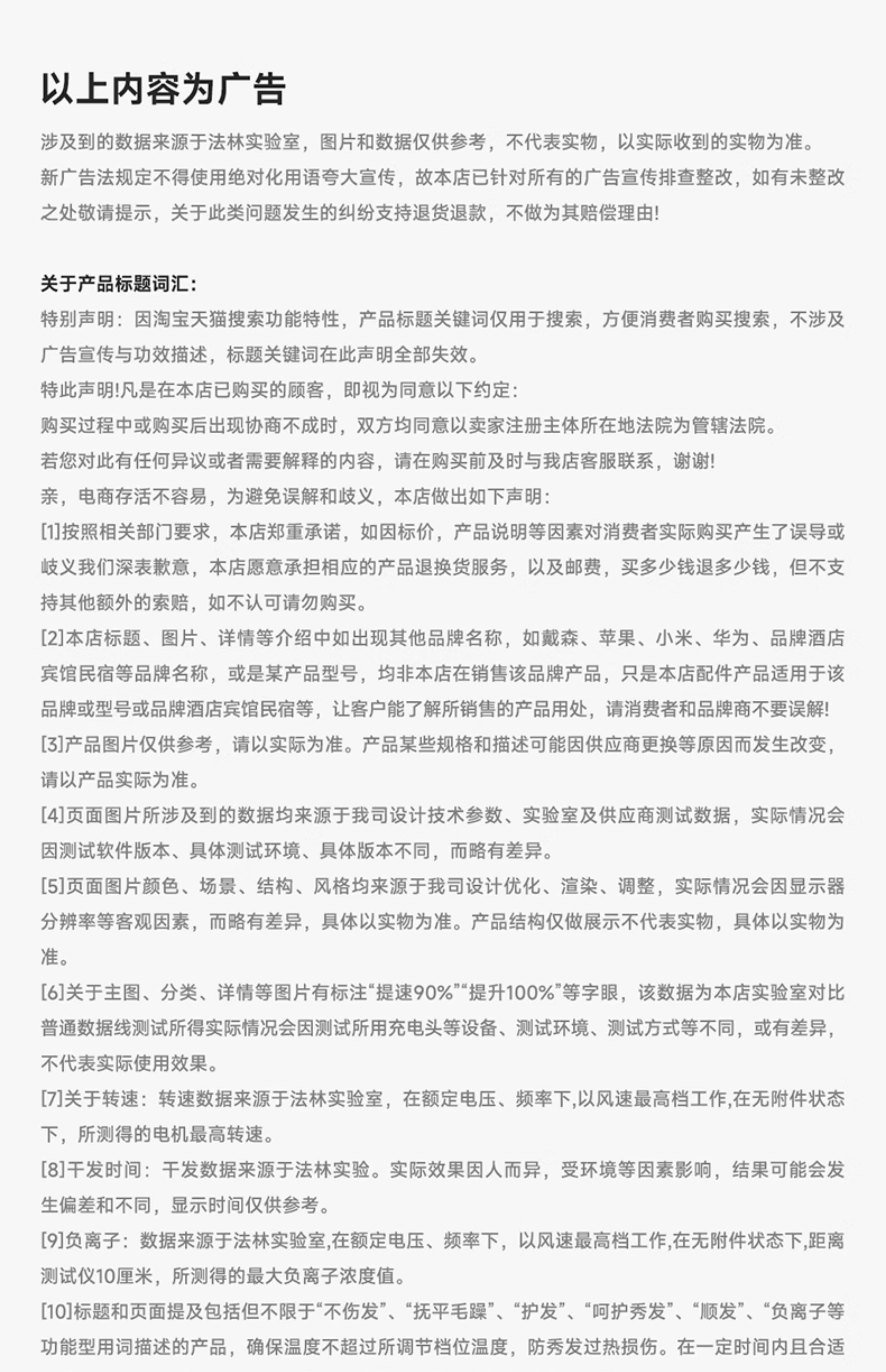 以上内容为广告

涉及到的数据来源于法林实验室，图片和数据仅供参考，不代表实物，以实际收到的实物为准。
新广告法规定不得使用绝对化用语夸大宣传，故本店已针对所有的广告宣传排查整改，如有未整改之处敬请提示，关于此类问题发生的纠纷支持退货退款，不做为其赔偿理由!

关于产品标题词汇:
特别声明：因淘宝天猫搜索功能特性，产品标题关键词仅用于搜索，方便消费者购买搜索，不涉及广告宣传与功效描述，标题关键词在此声明全部失效。
特此声明!凡是在本店已购买的顾客，即视为同意以下约定：
购买过程中或购买后出现协商不成时，双方均同意以卖家注册主体所在地法院为管辖法院。
若您对此有任何异议或者需要解释的内容，请在购买前及时与我店客服联系，谢谢!
亲，电商存活不容易，为避免误解和歧义，本店做出如下声明：
[1]按照相关部门要求，本店郑重承诺，如因标价，产品说明等因素对消费者实际购买产生了误导或歧义我们深表歉意，本店愿意承担相应的产品退换货服务，以及邮费，买多少钱退多少钱，但不支持其他额外的索赔，如不认可请勿购买。
[2]本店标题、图片、详情等介绍中如出现其他品牌名称，如戴森、苹果、小米、华为、品牌酒店宾馆民宿等品牌名称，或是某产品型号，均非本店在销售该品牌产品，只是本店配件产品适用于该品牌或型号或品牌酒店宾馆民宿等，让客户能了解所销售的产品用处，请消费者和品牌商不要误解!
[3]产品图片仅供参考，请以实际为准。产品某些规格和描述可能因供应商更换等原因而发生改变，请以产品实际为准。
[4]页面图片所涉及到的数据均来源于我司设计技术参数、实验室及供应商测试数据，实际情况会因测试软件版本、具体测试环境、具体版本不同，而略有差异。
[5]页面图片颜色、场景、结构、风格均来源于我司设计优化、渲染、调整，实际情况会因显示器分辨率等客观因素，而略有差异，具体以实物为准。产品结构仅做展示不代表实物，具体以实物为准。
[6]关于主图、分类、详情等图片有标注“提速90%”“提升100%”等字眼，该数据为本店实验室对比普通数据线测试所得实际情况会因测试所用充电头等设备、测试环境、测试方式等不同，或有差异，不代表实际使用效果。
[7]关于转速：转速数据来源于法林实验室，在额定电压、频率下,以风速最高档工作,在无附件状态下，所测得的电机最高转速。
[8]干发时间：干发数据来源于法林实验。实际效果因人而异，受环境等因素影响，结果可能会发生偏差和不同，显示时间仅供参考。
[9]负离子：数据来源于法林实验室,在额定电压、频率下，以风速最高档工作,在无附件状态下,距离测试仪10厘米，所测得的最大负离子浓度值。
[10]标题和页面提及包括但不限于“不伤发”、“抚平毛躁”、“护发”、“呵护秀发”、“顺发”、“负离子等功能型用词描述的产品，确保温度不超过所调节档位温度，防秀发过热损伤。在一定时间内且合适